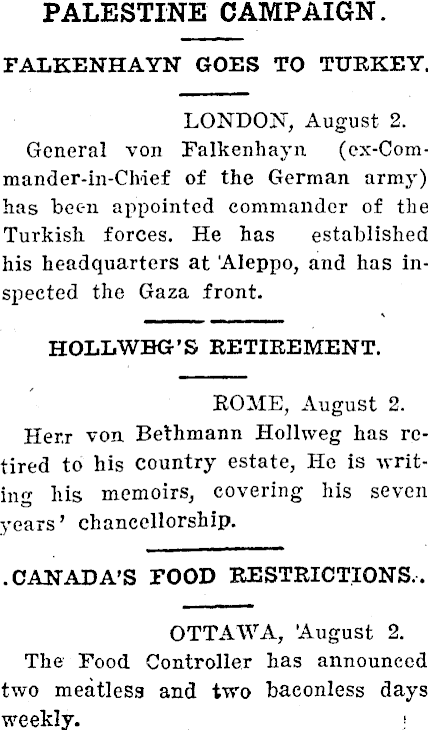 PALESTINE CAMPAIGN.

FALKENHAYN GOES TO TURKEY.

LONDON, August 2.

General von Falkenhayn (ex-Commander-in-Chief of the German army) has been appointed commander of the Turkish forces. He has established his headquarters at 'Aleppo, and has inspected the Gaza front.

HOLLWEG'S RETIREMENT.

ROME, August 2.

Herr von Bethmann Hollweg has retired to his country estate, He is writing his memoirs, covering his seven years' chancellorship.

.CANADA'S FOOD RESTRICTIONS..

OTTAWA, 'August 2.

The Food Controller has announced two meatless and two baconless days weekly.